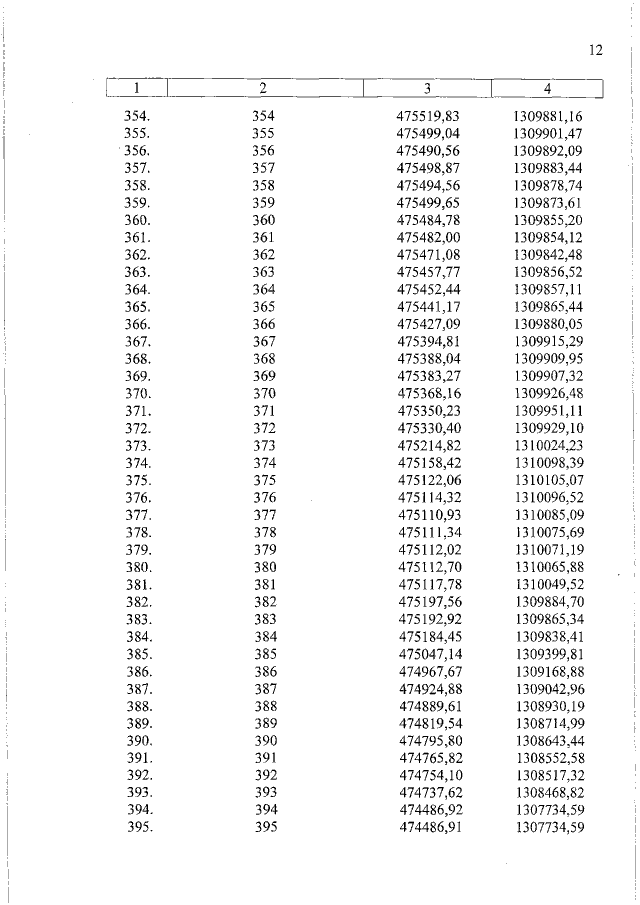 12

| 1 | 2 | 3 | 4 |
|---|---|---|---|
| 354. | 354 | 475519,83 | 1309881,16 |
| 355. | 355 | 475499,04 | 1309901,47 |
| 356. | 356 | 475490,56 | 1309892,09 |
| 357. | 357 | 475498,87 | 1309883,44 |
| 358. | 358 | 475494,56 | 1309878,74 |
| 359. | 359 | 475499,65 | 1309873,61 |
| 360. | 360 | 475484,78 | 1309855,20 |
| 361. | 361 | 475482,00 | 1309854,12 |
| 362. | 362 | 475471,08 | 1309842,48 |
| 363. | 363 | 475457,77 | 1309856,52 |
| 364. | 364 | 475452,44 | 1309857,11 |
| 365. | 365 | 475441,17 | 1309865,44 |
| 366. | 366 | 475427,09 | 1309880,05 |
| 367. | 367 | 475394,81 | 1309915,29 |
| 368. | 368 | 475388,04 | 1309909,95 |
| 369. | 369 | 475383,27 | 1309907,32 |
| 370. | 370 | 475368,16 | 1309926,48 |
| 371. | 371 | 475350,23 | 1309951,11 |
| 372. | 372 | 475330,40 | 1309929,10 |
| 373. | 373 | 475214,82 | 1310024,23 |
| 374. | 374 | 475158,42 | 1310098,39 |
| 375. | 375 | 475122,06 | 1310105,07 |
| 376. | 376 | 475114,32 | 1310096,52 |
| 377. | 377 | 475110,93 | 1310085,09 |
| 378. | 378 | 475111,34 | 1310075,69 |
| 379. | 379 | 475112,02 | 1310071,19 |
| 380. | 380 | 475112,70 | 1310065,88 |
| 381. | 381 | 475117,78 | 1310049,52 |
| 382. | 382 | 475197,56 | 1309884,70 |
| 383. | 383 | 475192,92 | 1309865,34 |
| 384. | 384 | 475184,45 | 1309838,41 |
| 385. | 385 | 475047,14 | 1309399,81 |
| 386. | 386 | 474967,67 | 1309168,88 |
| 387. | 387 | 474924,88 | 1309042,96 |
| 388. | 388 | 474889,61 | 1308930,19 |
| 389. | 389 | 474819,54 | 1308714,99 |
| 390. | 390 | 474795,80 | 1308643,44 |
| 391. | 391 | 474765,82 | 1308552,58 |
| 392. | 392 | 474754,10 | 1308517,32 |
| 393. | 393 | 474737,62 | 1308468,82 |
| 394. | 394 | 474486,92 | 1307734,59 |
| 395. | 395 | 474486,91 | 1307734,59 |